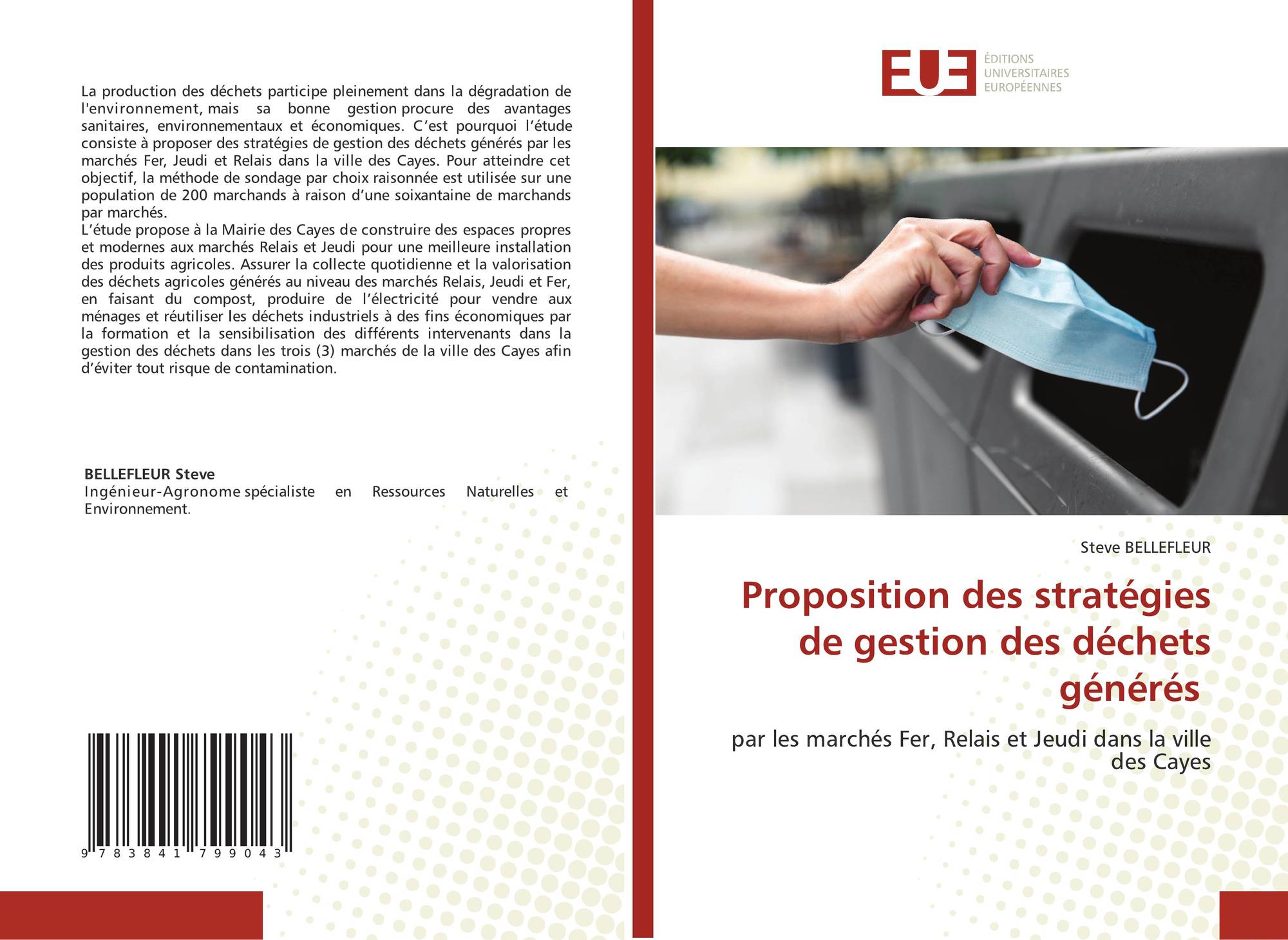 La production des déchets participe pleinement dans la dégradation de l'environnement, mais sa bonne gestion procure des avantages sanitaires, environnementaux et économiques. C'est pourquoi l'étude consiste à proposer des stratégies de gestion des déchets générés par les marchés Fer, Jeudi et Relais dans la ville des Cayes. Pour atteindre cet objectif, la méthode de sondage par choix raisonnée est utilisée sur une population de 200 marchands à raison d'une soixantaine de marchands par marchés.

L'étude propose à la Mairie des Cayes de construire des espaces propres et modernes aux marchés Relais et Jeudi pour une meilleure installation des produits agricoles. Assurer la collecte quotidienne et la valorisation des déchets agricoles générés au niveau des marchés Relais, Jeudi et Fer, en faisant du compost, produire de l'électricité pour vendre aux ménages et réutiliser les déchets industriels à des fins économiques par la formation et la sensibilisation des différents intervenants dans la gestion des déchets dans les trois (3) marchés de la ville des Cayes afin d'éviter tout risque de contamination.

BELLEFLEUR Steve
Ingénieur-Agronome spécialiste en Ressources Naturelles et Environnement.

9 783841 799043

EUE
ÉDITIONS
UNIVERSITAIRES
EUROPÉENNES

Steve BELLEFLEUR

Proposition des stratégies de gestion des déchets générés

par les marchés Fer, Relais et Jeudi dans la ville des Cayes